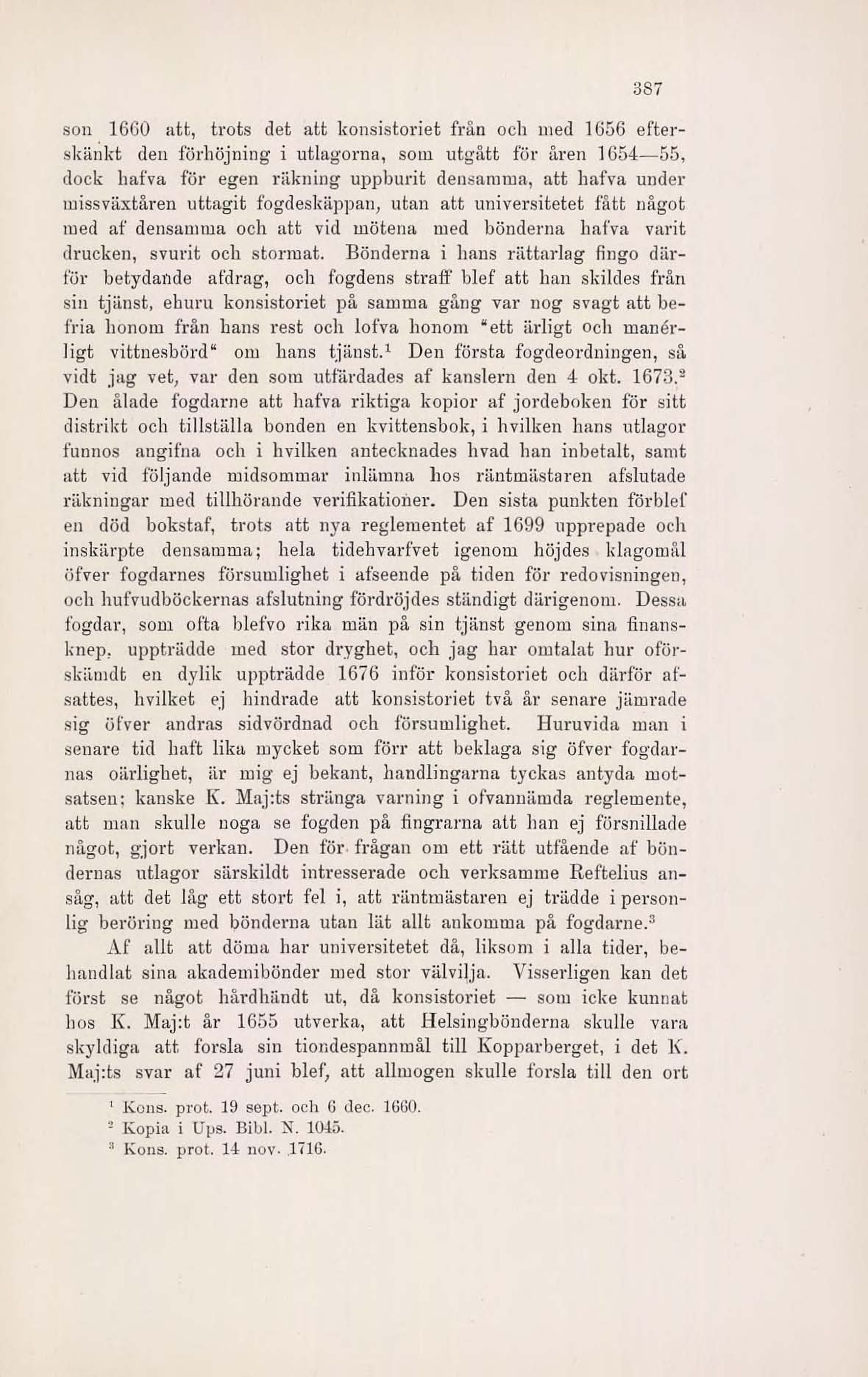 387

son 1660 att, trots det att konsistoriet från och med 1656 efterskänkt den förhöjning i utlagorna, som utgått för åren 1654—55, dock hafva för egen räkning uppburit densamma, att hafva under missväxtåren uttagit fogdeskäppan, utan att universitetet fått något med af densamma och att vid mötena med bönderna hafva varit drucken, svurit och stormat. Bönderna i hans rättarlag fingo därför betydande afdrag, och fogdens straff blef att han skildes från sin tjänst, ehuru konsistoriet på samma gång var nog svagt att befria honom från hans rest och lofva honom "ett ärligt och manérligt vittnesbörd" om hans tjänst.$^1$ Den första fogdeordningen, så vidt jag vet, var den som utfärdades af kanslern den 4 okt. 1673.$^2$ Den ålade fogdarne att hafva riktiga kopior af jordeboken för sitt distrikt och tillställa bonden en kvittensbok, i hvilken hans utlagor funnos angifna och i hvilken antecknades hvad han inbetalt, samt att vid följande midsommar inlämna hos räntmästaren afslutade räkningar med tillhörande verifikationer. Den sista punkten förblef en död bokstaf, trots att nya reglementet af 1699 upprepade och inskärpte densamma; hela tidehvarfvet igenom höjdes klagomål öfver fogdarnes försumlighet i afseende på tiden för redovisningen, och hufvudböckernas afslutning fördröjdes ständigt därigenom. Dessa fogdar, som ofta blefvo rika män på sin tjänst genom sina finansknep, uppträdde med stor dryghet, och jag har omtalat hur oförskämdt en dylik uppträdde 1676 inför konsistoriet och därför afsattes, hvilket ej hindrade att konsistoriet två år senare jämrade sig öfver andras sidvördnad och försumlighet. Huruvida man i senare tid haft lika mycket som förr att beklaga sig öfver fogdarnas oärlighet, är mig ej bekant, handlingarna tyckas antyda motsatsen; kanske K. Maj:ts stränga varning i ofvannämda reglemente, att man skulle noga se fogden på fingrarna att han ej försnillade något, gjort verkan. Den för frågan om ett rätt utfående af böndernas utlagor särskildt intresserade och verksamme Reftelius ansåg, att det låg ett stort fel i, att räntmästaren ej trädde i personlig beröring med bönderna utan lät allt ankomma på fogdarne.$^3$

Af allt att döma har universitetet då, liksom i alla tider, behandlat sina akademibönder med stor välvilja. Visserligen kan det först se något hårdhändt ut, då konsistoriet — som icke kunnat hos K. Maj:t år 1655 utverka, att Helsingbönderna skulle vara skyldiga att forsla sin tiondespannmål till Kopparberget, i det K. Maj:ts svar af 27 juni blef, att allmogen skulle forsla till den ort

$^1$ Kons. prot. 19 sept. och 6 dec. 1660.
$^2$ Kopia i Ups. Bibl. N. 1045.
$^3$ Kons. prot. 14 nov. 1716.